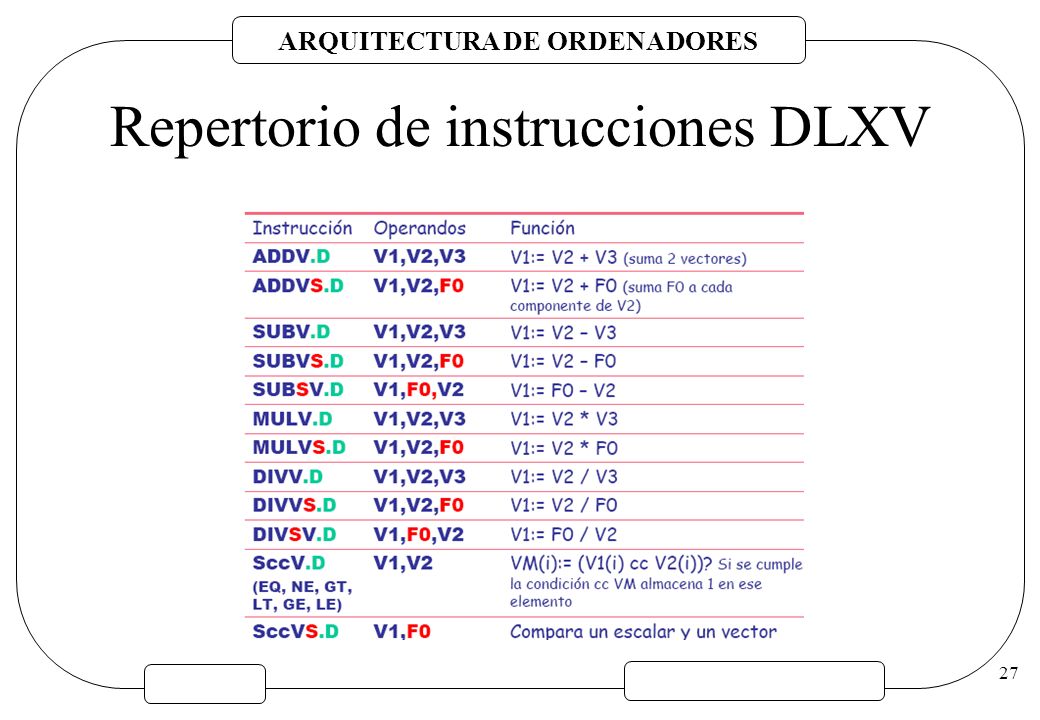 ARQUITECTURA DE ORDENADORES

Repertorio de instrucciones DLXV

| Instrucción | Operandos | Función |
|---|---|---|
| ADDV.D | V1,V2,V3 | V1:= V2 + V3 (suma 2 vectores) |
| ADDVS.D | V1,V2,F0 | V1:= V2 + F0 (suma F0 a cada componente de V2) |
| SUBV.D | V1,V2,V3 | V1:= V2 – V3 |
| SUBVS.D | V1,V2,F0 | V1:= V2 – F0 |
| SUBSV.D | V1,F0,V2 | V1:= F0 – V2 |
| MULV.D | V1,V2,V3 | V1:= V2 * V3 |
| MULVS.D | V1,V2,F0 | V1:= V2 * F0 |
| DIVV.D | V1,V2,V3 | V1:= V2 / V3 |
| DIVVS.D | V1,V2,F0 | V1:= V2 / F0 |
| DIVSV.D | V1,F0,V2 | V1:= F0 / V2 |
| SccV.D (EQ, NE, GT, LT, GE, LE) | V1,V2 | VM(i):= (V1(i) cc V2(i))? Si se cumple la condición cc VM almacena 1 en ese elemento |
| SccVS.D | V1,F0 | Compara un escalar y un vector |

27